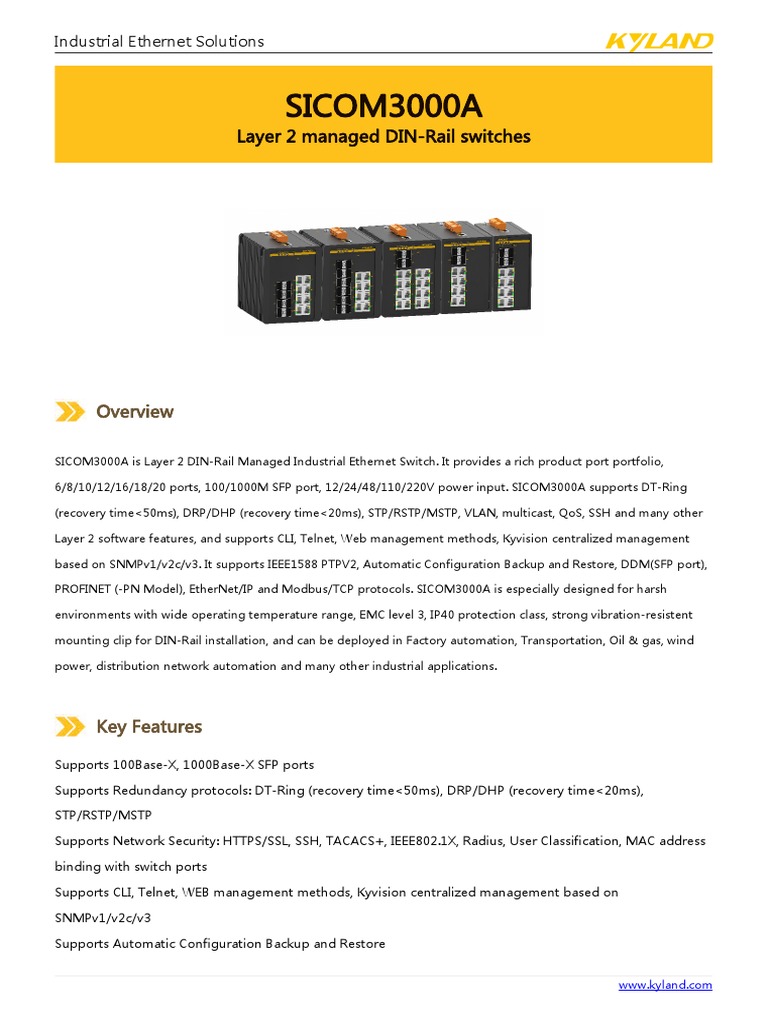 Industrial Ethernet Solutions

KYLAND

SICOM3000A

Layer 2 managed DIN-Rail switches

Overview

SICOM3000A is Layer 2 DIN-Rail Managed Industrial Ethernet Switch. It provides a rich product port portfolio, 6/8/10/12/16/18/20 ports, 100/1000M SFP port, 12/24/48/110/220V power input. SICOM3000A supports DT-Ring (recovery time<50ms), DRP/DHP (recovery time<20ms), STP/RSTP/MSTP, VLAN, multicast, QoS, SSH and many other Layer 2 software features, and supports CLI, Telnet, Web management methods, Kyvision centralized management based on SNMPv1/v2c/v3. It supports IEEE1588 PTPV2, Automatic Configuration Backup and Restore, DDM(SFP port), PROFINET (-PN Model), EtherNet/IP and Modbus/TCP protocols. SICOM3000A is especially designed for harsh environments with wide operating temperature range, EMC level 3, IP40 protection class, strong vibration-resistent mounting clip for DIN-Rail installation, and can be deployed in Factory automation, Transportation, Oil & gas, wind power, distribution network automation and many other industrial applications.

Key Features

Supports 100Base-X, 1000Base-X SFP ports

Supports Redundancy protocols: DT-Ring (recovery time<50ms), DRP/DHP (recovery time<20ms), STP/RSTP/MSTP

Supports Network Security: HTTPS/SSL, SSH, TACACS+, IEEE802.1X, Radius, User Classification, MAC address binding with switch ports

Supports CLI, Telnet, WEB management methods, Kyvision centralized management based on SNMPv1/v2c/v3

Supports Automatic Configuration Backup and Restore

www.kyland.com